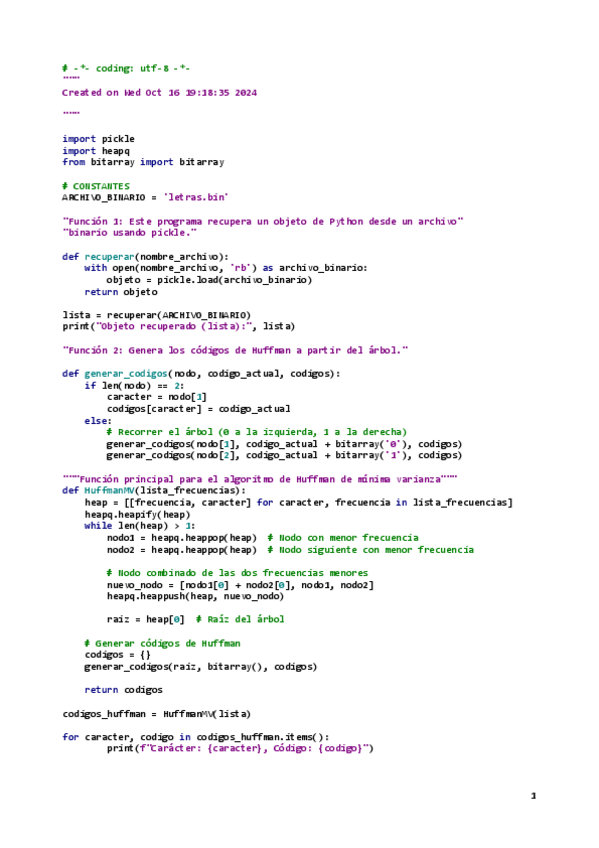 # -*- coding: utf-8 -*-
"""
Created on Wed Oct 16 19:18:35 2024

"""

import pickle
import heapq
from bitarray import bitarray

# CONSTANTES
ARCHIVO_BINARIO = 'letras.bin'

"Función 1: Este programa recupera un objeto de Python desde un archivo"
"binario usando pickle."

def recuperar(nombre_archivo):
    with open(nombre_archivo, 'rb') as archivo_binario:
        objeto = pickle.load(archivo_binario)
    return objeto

lista = recuperar(ARCHIVO_BINARIO)
print("Objeto recuperado (lista):", lista)

"Función 2: Genera los códigos de Huffman a partir del árbol."

def generar_codigos(nodo, codigo_actual, codigos):
    if len(nodo) == 2:
        caracter = nodo[1]
        codigos[caracter] = codigo_actual
    else:
        # Recorrer el árbol (0 a la izquierda, 1 a la derecha)
        generar_codigos(nodo[1], codigo_actual + bitarray('0'), codigos)
        generar_codigos(nodo[2], codigo_actual + bitarray('1'), codigos)

"""Función principal para el algoritmo de Huffman de mínima varianza"""
def HuffmanMV(lista_frecuencias):
    heap = [[frecuencia, caracter] for caracter, frecuencia in lista_frecuencias]
    heapq.heapify(heap)
    while len(heap) > 1:
        nodo1 = heapq.heappop(heap)  # Nodo con menor frecuencia
        nodo2 = heapq.heappop(heap)  # Nodo siguiente con menor frecuencia

        # Nodo combinado de las dos frecuencias menores
        nuevo_nodo = [nodo1[0] + nodo2[0], nodo1, nodo2]
        heapq.heappush(heap, nuevo_nodo)

        raiz = heap[0]  # Raíz del árbol

    # Generar códigos de Huffman
    codigos = {}
    generar_codigos(raiz, bitarray(), codigos)

    return codigos

codigos_huffman = HuffmanMV(lista)

for caracter, codigo in codigos_huffman.items():
        print(f"Carácter: {caracter}, Código: {codigo}")

1